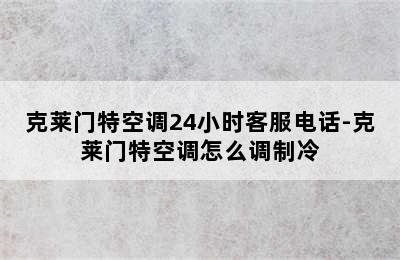 克莱门特空调24小时客服电话-克莱门特空调怎么调制冷